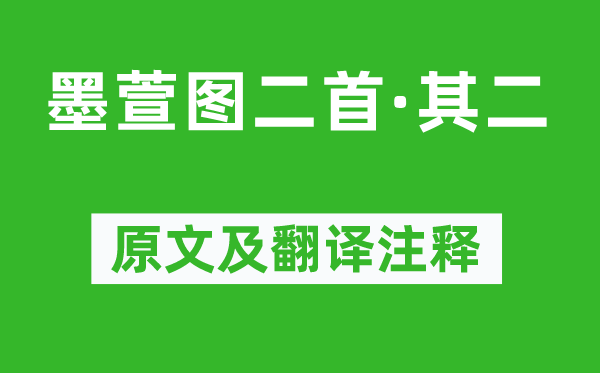 墨萱图二首·其二

原文及翻译注释